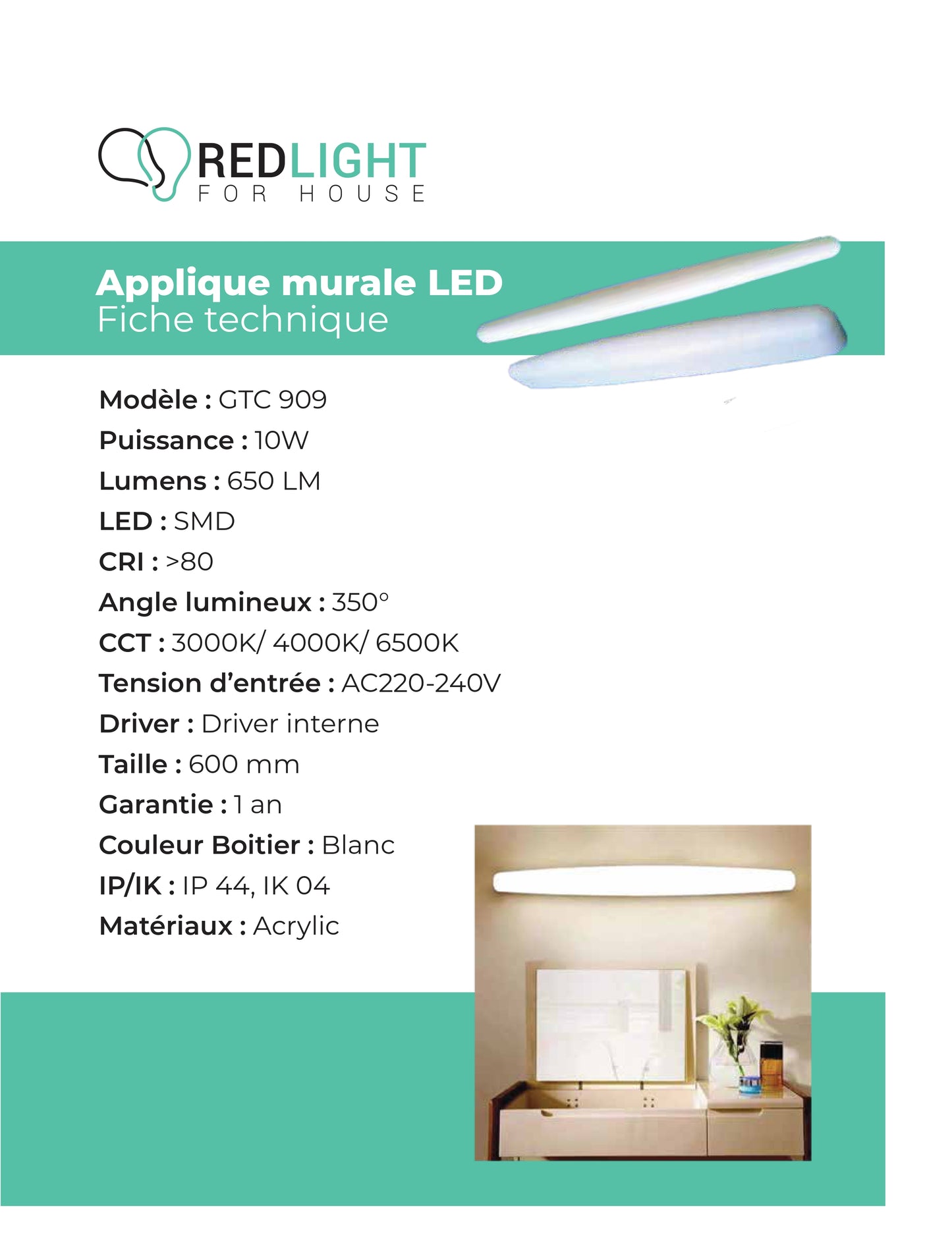 REDLIGHT
FOR HOUSE

Applique murale LED
Fiche technique

Modèle : GTC 909
Puissance : 10W
Lumens : 650 LM
LED : SMD
CRI : >80
Angle lumineux : 350°
CCT : 3000K/ 4000K/ 6500K
Tension d'entrée : AC220-240V
Driver : Driver interne
Taille : 600 mm
Garantie : 1 an
Couleur Boitier : Blanc
IP/IK : IP 44, IK 04
Matériaux : Acrylic